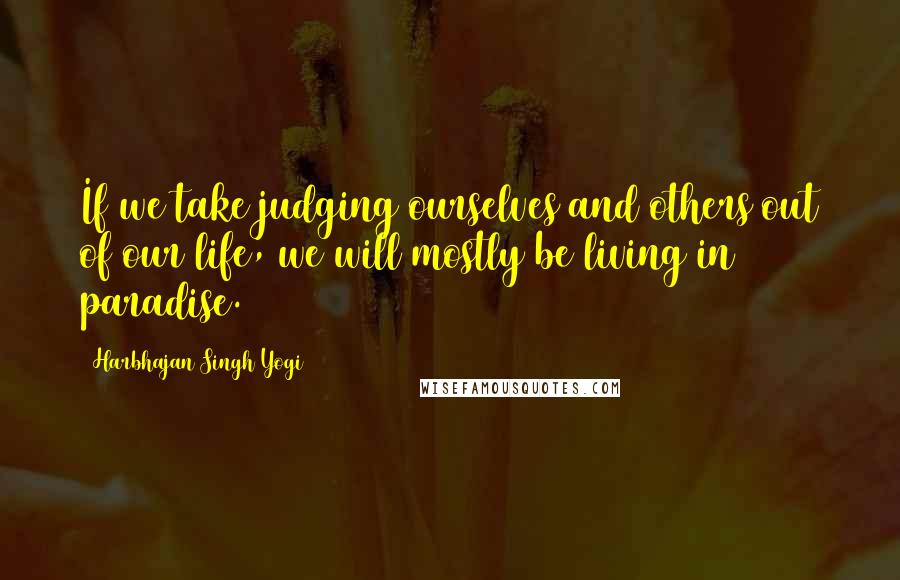 If we take judging ourselves and others out of our life, we will mostly be living in paradise.

Harbhajan Singh Yogi

WISEFAMOUSQUOTES.COM